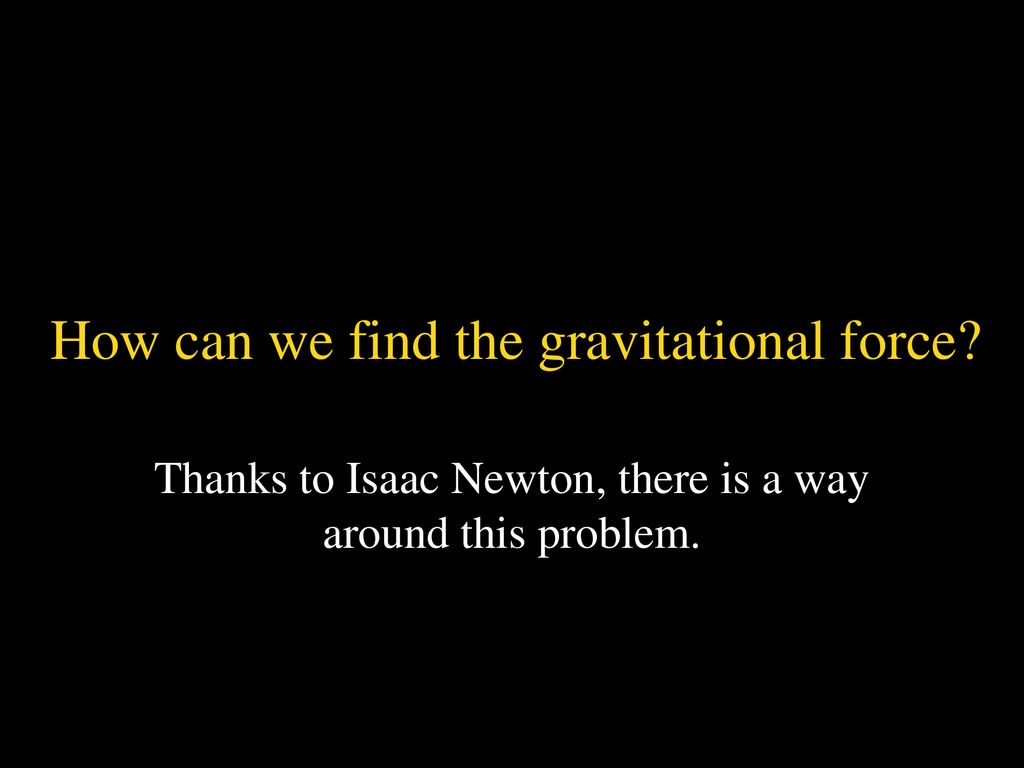 How can we find the gravitational force?

Thanks to Isaac Newton, there is a way around this problem.